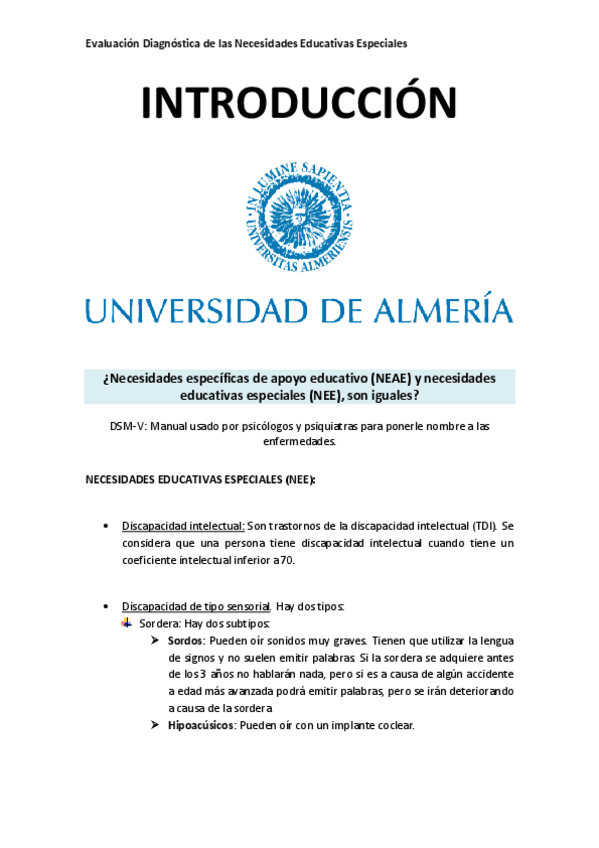 Evaluación Diagnóstica de las Necesidades Educativas Especiales

INTRODUCCIÓN

IN LUMINE SAPIENTIA
UNIVERSITAS ALMERIENSIS

UNIVERSIDAD DE ALMERÍA

¿Necesidades específicas de apoyo educativo (NEAE) y necesidades educativas especiales (NEE), son iguales?

DSM-V: Manual usado por psicólogos y psiquiatras para ponerle nombre a las enfermedades.

NECESIDADES EDUCATIVAS ESPECIALES (NEE):

• Discapacidad intelectual: Son trastornos de la discapacidad intelectual (TDI). Se considera que una persona tiene discapacidad intelectual cuando tiene un coeficiente intelectual inferior a 70.

• Discapacidad de tipo sensorial. Hay dos tipos:
Sordera: Hay dos subtipos:
➤ Sordos: Pueden oír sonidos muy graves. Tienen que utilizar la lengua de signos y no suelen emitir palabras. Si la sordera se adquiere antes de los 3 años no hablarán nada, pero si es a causa de algún accidente a edad más avanzada podrá emitir palabras, pero se irán deteriorando a causa de la sordera
➤ Hipoacúsicos: Pueden oír con un implante coclear.